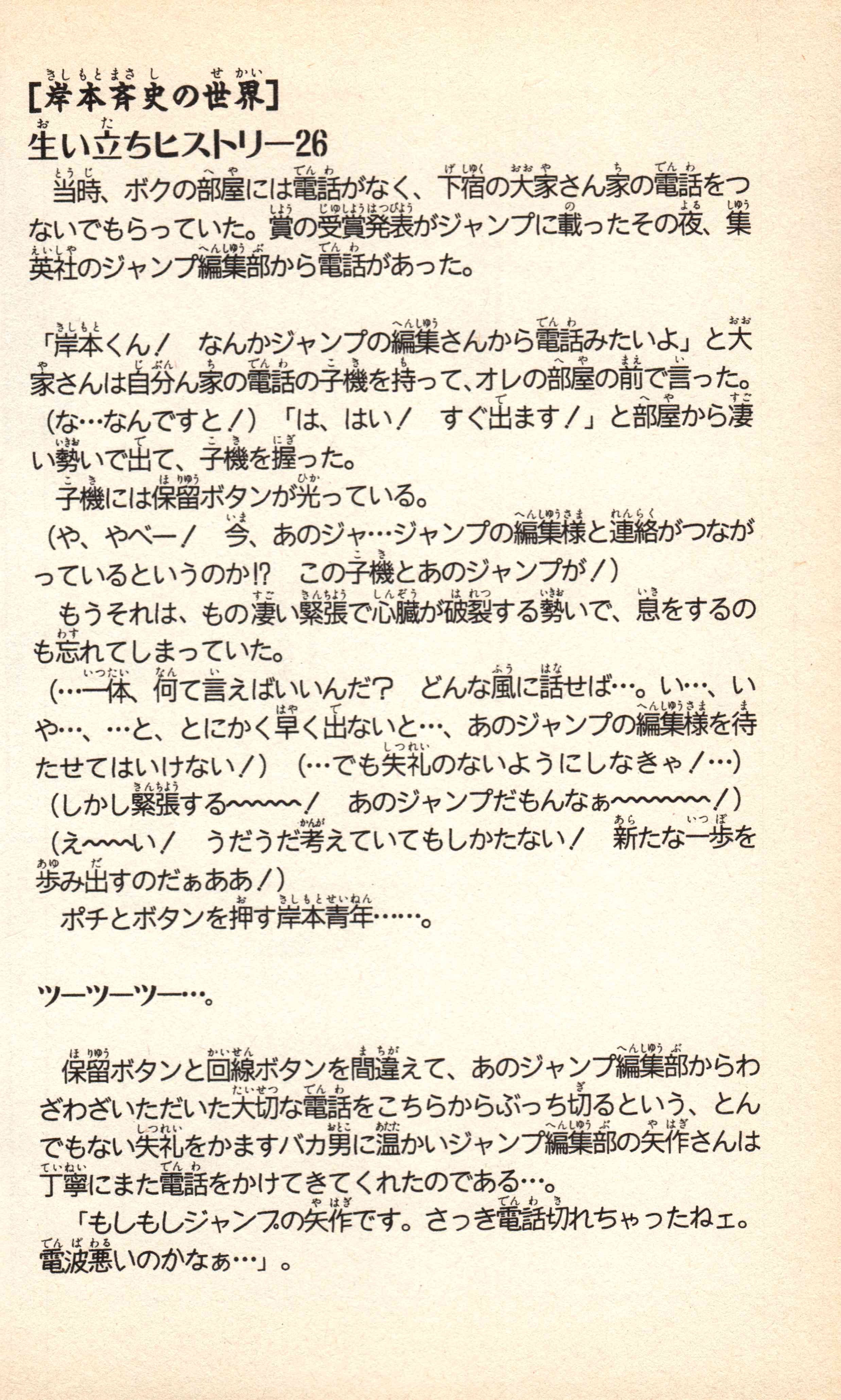 [岸本斉史の世界]
生い立ちヒストリー26

当時、ボクの部屋には電話がなく、下宿の大家さん家の電話をつないでもらっていた。賞の受賞発表がジャンプに載ったその夜、集英社のジャンプ編集部から電話があった。

「岸本くん！　なんかジャンプの編集さんから電話みたいよ」と大家さんは自分ん家の電話の子機を持って、オレの部屋の前で言った。
（な…なんですと！）「は、はい！　すぐ出ます！」と部屋から凄い勢いで出て、子機を握った。
子機には保留ボタンが光っている。
（や、やべー！　今、あのジャ…ジャンプの編集様と連絡がつながっているというのか!?　この子機とあのジャンプが！）
もうそれは、もの凄い緊張で心臓が破裂する勢いで、息をするのも忘れてしまっていた。
（…一体、何て言えばいいんだ？　どんな風に話せば…。い…、いや…、…と、とにかく早く出ないと…、あのジャンプの編集様を待たせてはいけない！）（…でも失礼のないようにしなきゃ！…）
（しかし緊張する〜〜〜！　あのジャンプだもんなぁ〜〜〜〜！）
（え〜〜い！　うだうだ考えていてもしかたない！　新たな一歩を歩み出すのだぁああ！）
ポチとボタンを押す岸本青年……。

ツーツーツー…。

保留ボタンと回線ボタンを間違えて、あのジャンプ編集部からわざわざいただいた大切な電話をこちらからぶっち切るという、とんでもない失礼をかますバカ男に温かいジャンプ編集部の矢作さんは丁寧にまた電話をかけてきてくれたのである…。
「もしもしジャンプの矢作です。さっき電話切れちゃったねェ。電波悪いのかなぁ…」。